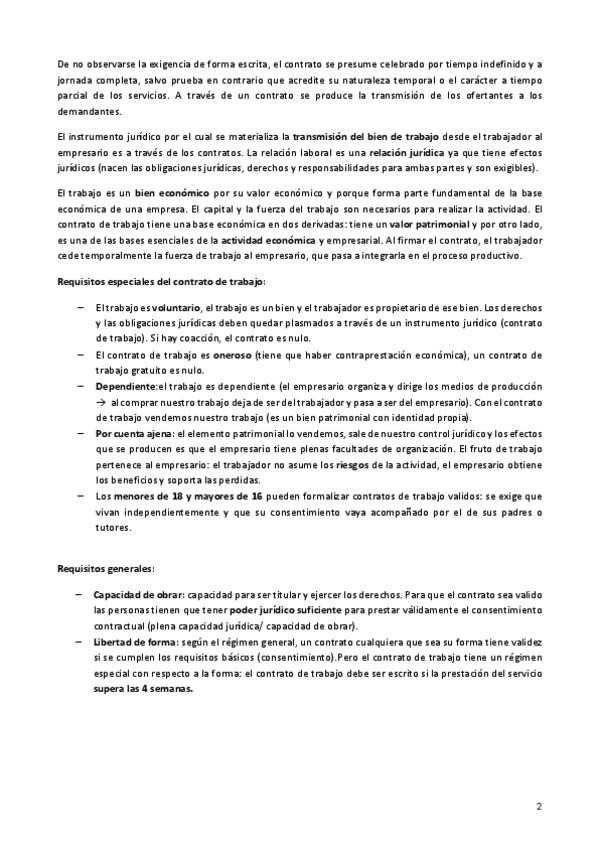 De no observarse la exigencia de forma escrita, el contrato se presume celebrado por tiempo indefinido y a jornada completa, salvo prueba en contrario que acredite su naturaleza temporal o el carácter a tiempo parcial de los servicios. A través de un contrato se produce la transmisión de los ofertantes a los demandantes.

El instrumento jurídico por el cual se materializa la transmisión del bien de trabajo desde el trabajador al empresario es a través de los contratos. La relación laboral es una relación jurídica ya que tiene efectos jurídicos (nacen las obligaciones jurídicas, derechos y responsabilidades para ambas partes y son exigibles).

El trabajo es un bien económico por su valor económico y porque forma parte fundamental de la base económica de una empresa. El capital y la fuerza del trabajo son necesarios para realizar la actividad. El contrato de trabajo tiene una base económica en dos derivadas: tiene un valor patrimonial y por otro lado, es una de las bases esenciales de la actividad económica y empresarial. Al firmar el contrato, el trabajador cede temporalmente la fuerza de trabajo al empresario, que pasa a integrarla en el proceso productivo.

Requisitos especiales del contrato de trabajo:

– El trabajo es voluntario, el trabajo es un bien y el trabajador es propietario de ese bien. Los derechos y las obligaciones jurídicas deben quedar plasmados a través de un instrumento jurídico (contrato de trabajo). Si hay coacción, el contrato es nulo.
– El contrato de trabajo es oneroso (tiene que haber contraprestación económica), un contrato de trabajo gratuito es nulo.
– Dependiente: el trabajo es dependiente (el empresario organiza y dirige los medios de producción → al comprar nuestro trabajo deja de ser del trabajador y pasa a ser del empresario). Con el contrato de trabajo vendemos nuestro trabajo (es un bien patrimonial con identidad propia).
– Por cuenta ajena: el elemento patrimonial lo vendemos, sale de nuestro control jurídico y los efectos que se producen es que el empresario tiene plenas facultades de organización. El fruto de trabajo pertenece al empresario: el trabajador no asume los riesgos de la actividad, el empresario obtiene los beneficios y soporta las perdidas.
– Los menores de 18 y mayores de 16 pueden formalizar contratos de trabajo validos: se exige que vivan independientemente y que su consentimiento vaya acompañado por el de sus padres o tutores.

Requisitos generales:

– Capacidad de obrar: capacidad para ser titular y ejercer los derechos. Para que el contrato sea valido las personas tienen que tener poder jurídico suficiente para prestar válidamente el consentimiento contractual (plena capacidad jurídica/ capacidad de obrar).
– Libertad de forma: según el régimen general, un contrato cualquiera que sea su forma tiene validez si se cumplen los requisitos básicos (consentimiento).Pero el contrato de trabajo tiene un régimen especial con respecto a la forma: el contrato de trabajo debe ser escrito si la prestación del servicio supera las 4 semanas.

2